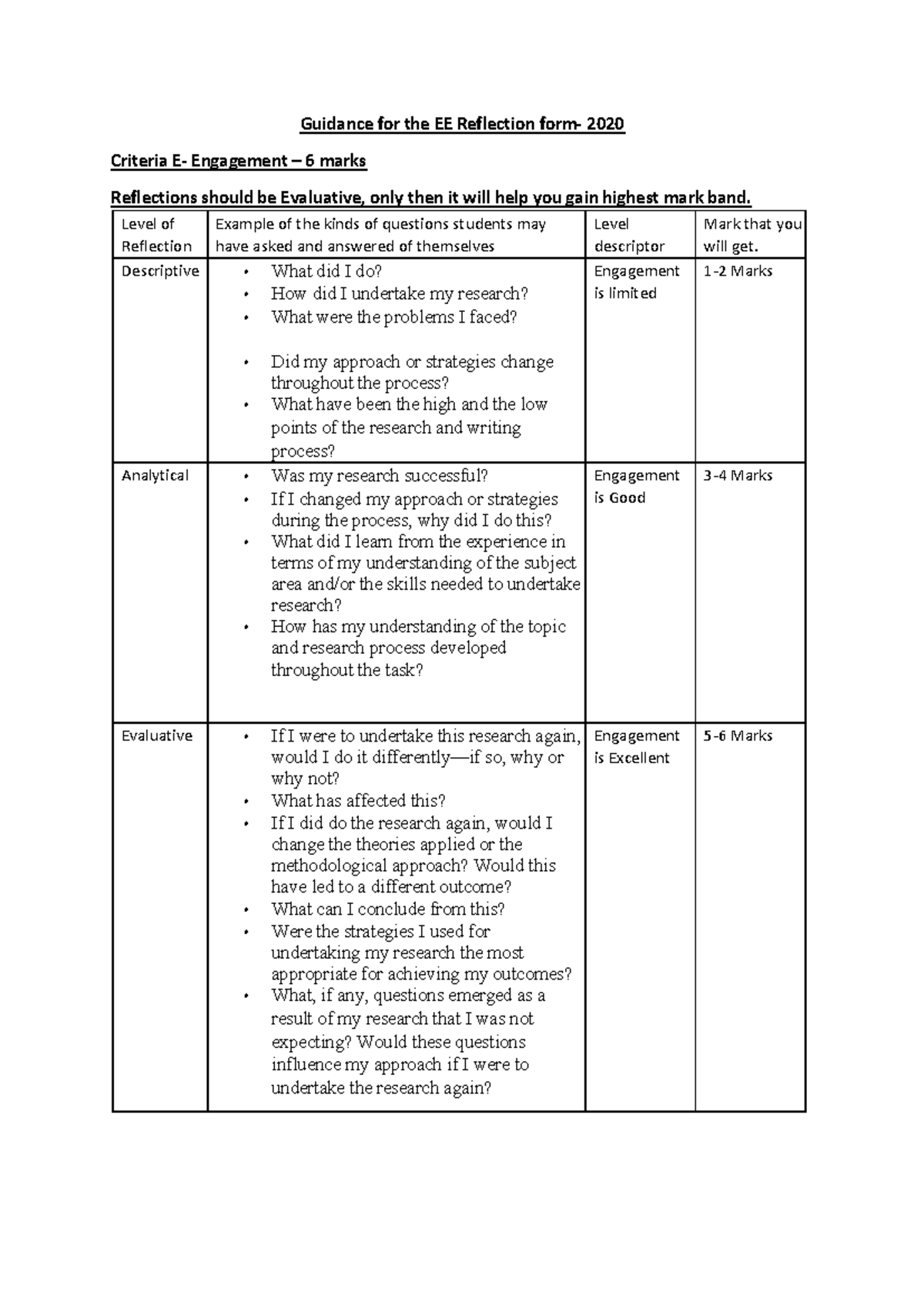 Guidance for the EE Reflection form- 2020

Criteria E- Engagement – 6 marks

Reflections should be Evaluative, only then it will help you gain highest mark band.

| Level of Reflection | Example of the kinds of questions students may have asked and answered of themselves | Level descriptor | Mark that you will get. |
|---|---|---|---|
| Descriptive | • What did I do? • How did I undertake my research? • What were the problems I faced? • Did my approach or strategies change throughout the process? • What have been the high and the low points of the research and writing process? | Engagement is limited | 1-2 Marks |
| Analytical | • Was my research successful? • If I changed my approach or strategies during the process, why did I do this? • What did I learn from the experience in terms of my understanding of the subject area and/or the skills needed to undertake research? • How has my understanding of the topic and research process developed throughout the task? | Engagement is Good | 3-4 Marks |
| Evaluative | • If I were to undertake this research again, would I do it differently—if so, why or why not? • What has affected this? • If I did do the research again, would I change the theories applied or the methodological approach? Would this have led to a different outcome? • What can I conclude from this? • Were the strategies I used for undertaking my research the most appropriate for achieving my outcomes? • What, if any, questions emerged as a result of my research that I was not expecting? Would these questions influence my approach if I were to undertake the research again? | Engagement is Excellent | 5-6 Marks |